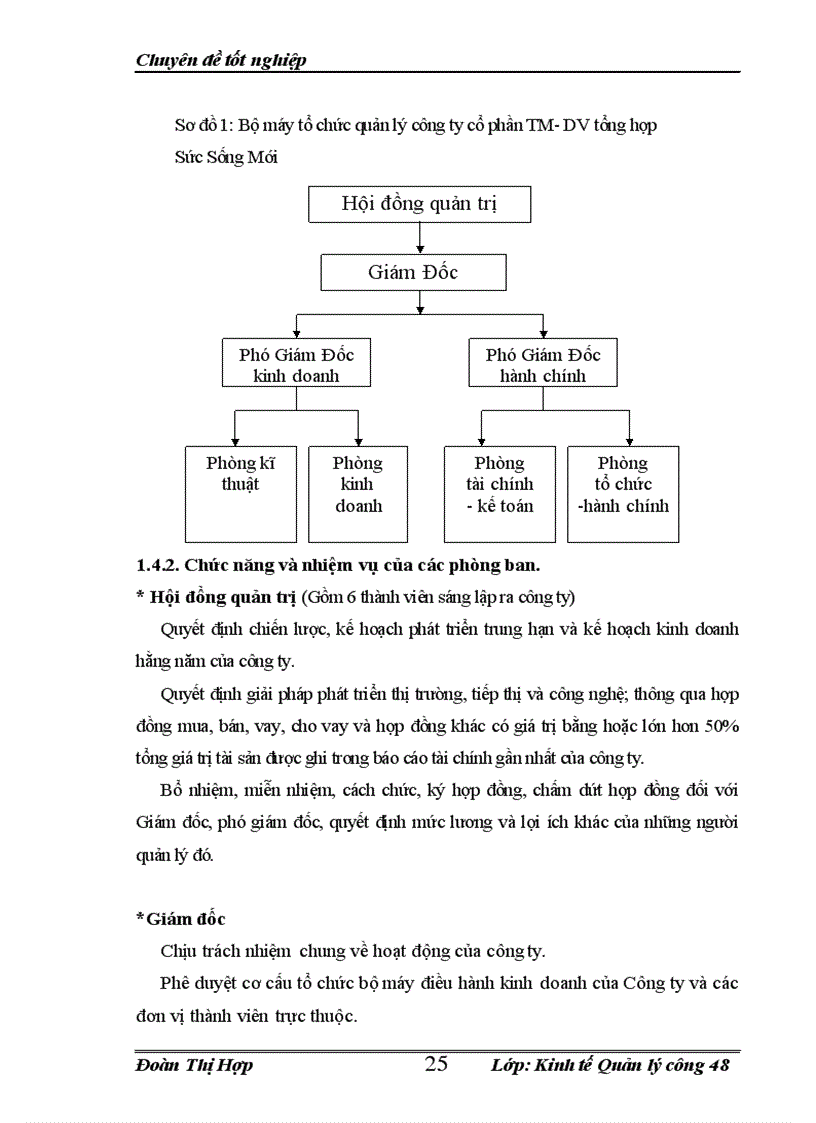 Chuyên đề tốt nghiệp

Sơ đồ 1: Bộ máy tổ chức quản lý công ty cổ phần TM- DV tổng hợp Sức Sống Mới

Hội đồng quản trị

Giám Đốc

Phó Giám Đốc kinh doanh

Phó Giám Đốc hành chính

Phòng kĩ thuật

Phòng kinh doanh

Phòng tài chính - kế toán

Phòng tổ chức -hành chính

1.4.2. Chức năng và nhiệm vụ của các phòng ban.

* Hội đồng quản trị (Gồm 6 thành viên sáng lập ra công ty)

Quyết định chiến lược, kế hoạch phát triển trung hạn và kế hoạch kinh doanh hằng năm của công ty.

Quyết định giải pháp phát triển thị trường, tiếp thị và công nghệ; thông qua hợp đồng mua, bán, vay, cho vay và hợp đồng khác có giá trị bằng hoặc lớn hơn 50% tổng giá trị tài sản được ghi trong báo cáo tài chính gần nhất của công ty.

Bổ nhiệm, miễn nhiệm, cách chức, ký hợp đồng, chấm dứt hợp đồng đối với Giám đốc, phó giám đốc, quyết định mức lương và lợi ích khác của những người quản lý đó.

*Giám đốc

Chịu trách nhiệm chung về hoạt động của công ty.

Phê duyệt cơ cấu tổ chức bộ máy điều hành kinh doanh của Công ty và các đơn vị thành viên trực thuộc.

Đoàn Thị Hợp 25 Lớp: Kinh tế Quản lý công 48